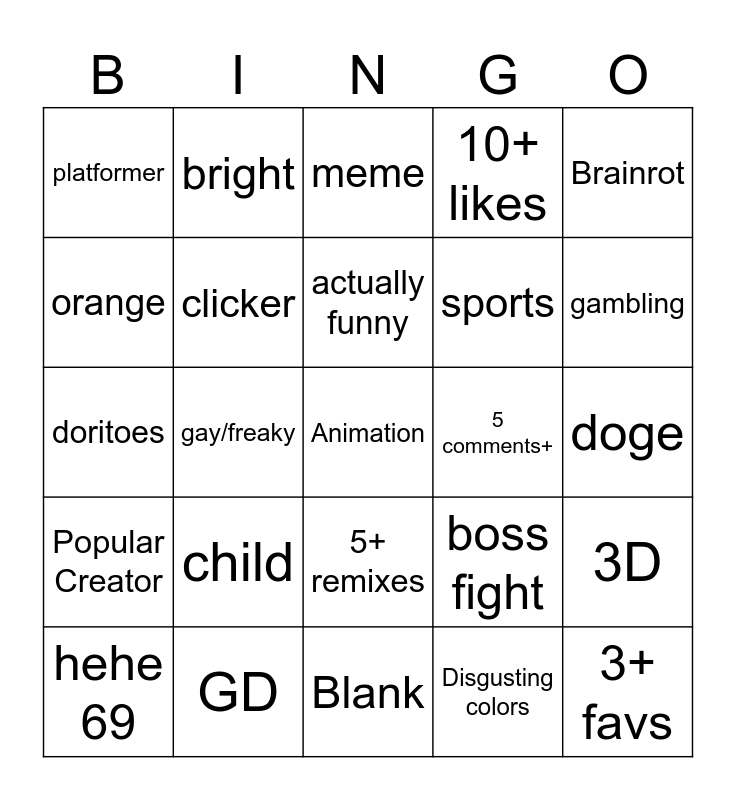 | B | I | N | G | O |
|---|---|---|---|---|
| platformer | bright | meme | 10+ likes | Brainrot |
| orange | clicker | actually funny | sports | gambling |
| doritoes | gay/freaky | Animation | 5 comments+ | doge |
| Popular Creator | child | 5+ remixes | boss fight | 3D |
| hehe 69 | GD | Blank | Disgusting colors | 3+ favs |